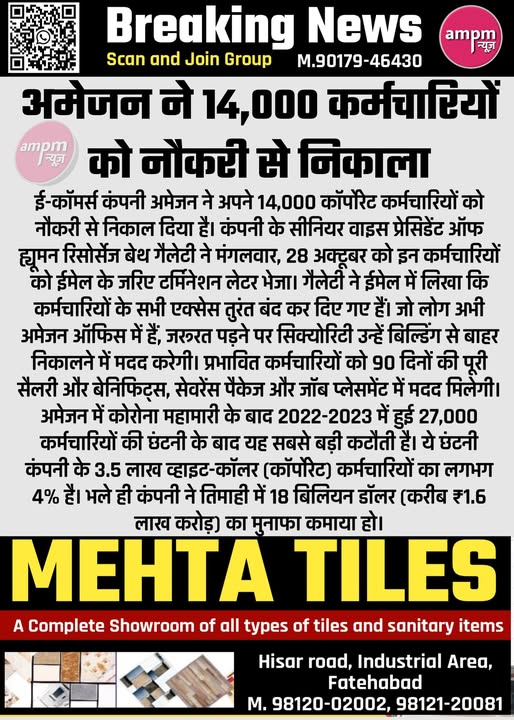 Breaking News
Scan and Join Group M.90179-46430

ampm न्यूज़

अमेजन ने 14,000 कर्मचारियों को नौकरी से निकाला

ampm न्यूज़

ई-कॉमर्स कंपनी अमेजन ने अपने 14,000 कॉर्पोरेट कर्मचारियों को नौकरी से निकाल दिया है। कंपनी के सीनियर वाइस प्रेसिडेंट ऑफ ह्यूमन रिसोर्सेज बेथ गैलेटी ने मंगलवार, 28 अक्टूबर को इन कर्मचारियों को ईमेल के जरिए टर्मिनेशन लेटर भेजा। गैलेटी ने ईमेल में लिखा कि कर्मचारियों के सभी एक्सेस तुरंत बंद कर दिए गए हैं। जो लोग अभी अमेजन ऑफिस में हैं, जरूरत पड़ने पर सिक्योरिटी उन्हें बिल्डिंग से बाहर निकालने में मदद करेगी। प्रभावित कर्मचारियों को 90 दिनों की पूरी सैलरी और बेनिफिट्स, सेवरेंस पैकेज और जॉब प्लेसमेंट में मदद मिलेगी। अमेजन में कोरोना महामारी के बाद 2022-2023 में हुई 27,000 कर्मचारियों की छंटनी के बाद यह सबसे बड़ी कटौती है। ये छंटनी कंपनी के 3.5 लाख व्हाइट-कॉलर (कॉर्पोरेट) कर्मचारियों का लगभग 4% है। भले ही कंपनी ने तिमाही में 18 बिलियन डॉलर (करीब ₹1.6 लाख करोड़) का मुनाफा कमाया हो।

MEHTA TILES
A Complete Showroom of all types of tiles and sanitary items
Hisar road, Industrial Area, Fatehabad
M. 98120-02002, 98121-20081